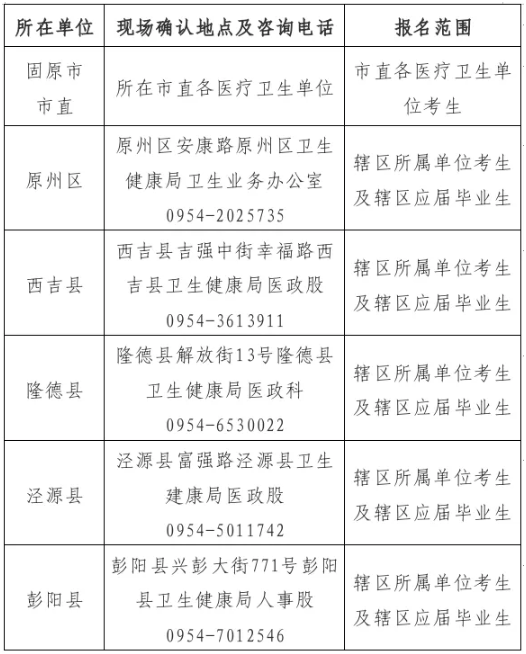 | 所在单位 | 现场确认地点及咨询电话 | 报名范围 |
|---|---|---|
| 固原市市直 | 所在市直各医疗卫生单位 | 市直各医疗卫生单位考生 |
| 原州区 | 原州区安康路原州区卫生健康局卫生业务办公室 0954-2025735 | 辖区所属单位考生及辖区应届毕业生 |
| 西吉县 | 西吉县吉强中街幸福路西吉县卫生健康局医政股 0954-3613911 | 辖区所属单位考生及辖区应届毕业生 |
| 隆德县 | 隆德县解放街13号隆德县卫生健康局医政科 0954-6530022 | 辖区所属单位考生及辖区应届毕业生 |
| 泾源县 | 泾源县富强路泾源县卫生建康局医政股 0954-5011742 | 辖区所属单位考生及辖区应届毕业生 |
| 彭阳县 | 彭阳县兴彭大街771号彭阳县卫生健康局人事股 0954-7012546 | 辖区所属单位考生及辖区应届毕业生 |